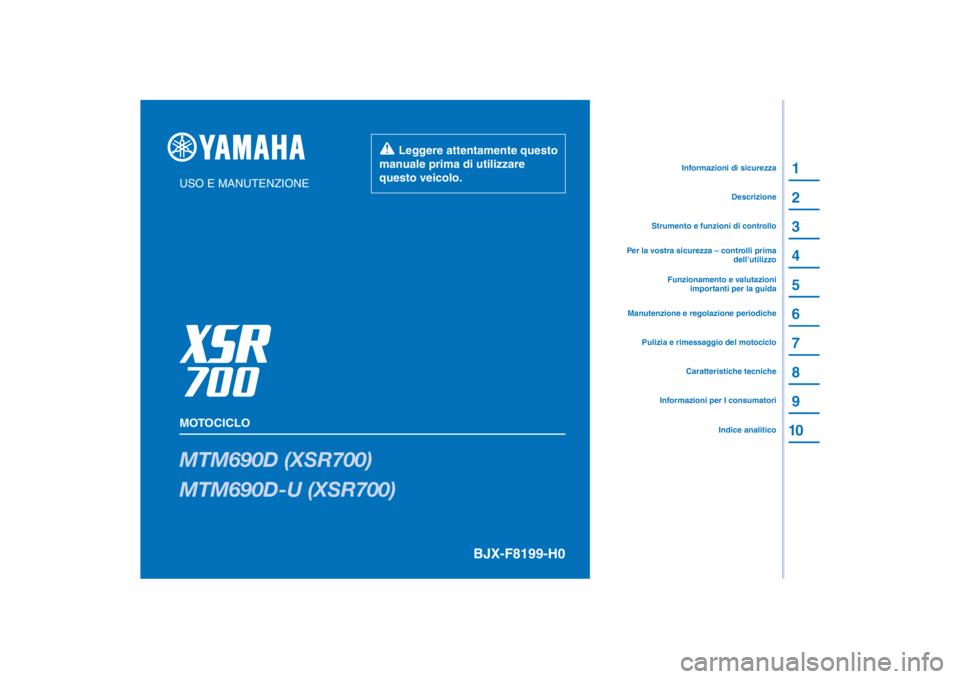 YAMAHA

USO E MANUTENZIONE

Leggere attentamente questo manuale prima di utilizzare questo veicolo.

XSR 700

MOTOCICLO

MTM690D (XSR700)

MTM690D-U (XSR700)

BJX-F8199-H0

Informazioni di sicurezza 1

Descrizione 2

Strumento e funzioni di controllo 3

Per la vostra sicurezza – controlli prima dell'utilizzo 4

Funzionamento e valutazioni importanti per la guida 5

Manutenzione e regolazione periodiche 6

Pulizia e rimessaggio del motociclo 7

Caratteristiche tecniche 8

Informazioni per I consumatori 9

Indice analitico 10

carmanualsonline.info